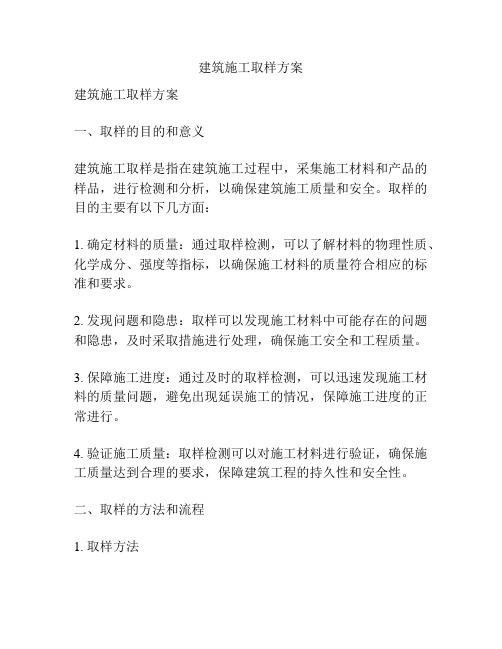 建筑施工取样方案

建筑施工取样方案

一、取样的目的和意义

建筑施工取样是指在建筑施工过程中，采集施工材料和产品的样品，进行检测和分析，以确保建筑施工质量和安全。取样的目的主要有以下几方面：

1. 确定材料的质量：通过取样检测，可以了解材料的物理性质、化学成分、强度等指标，以确保施工材料的质量符合相应的标准和要求。

2. 发现问题和隐患：取样可以发现施工材料中可能存在的问题和隐患，及时采取措施进行处理，确保施工安全和工程质量。

3. 保障施工进度：通过及时的取样检测，可以迅速发现施工材料的质量问题，避免出现延误施工的情况，保障施工进度的正常进行。

4. 验证施工质量：取样检测可以对施工材料进行验证，确保施工质量达到合理的要求，保障建筑工程的持久性和安全性。

二、取样的方法和流程

1. 取样方法